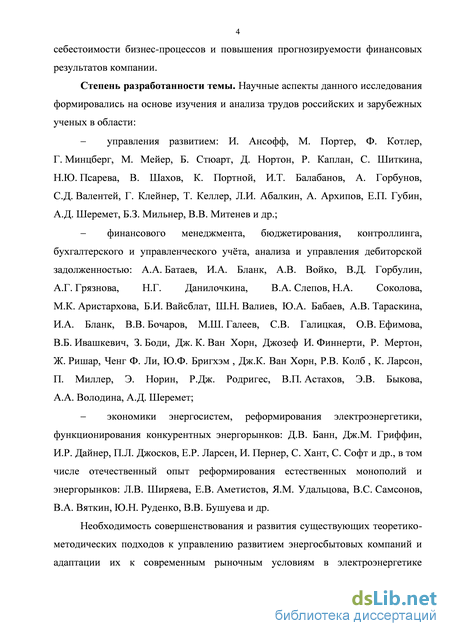 4

себестоимости бизнес-процессов и повышения прогнозируемости финансовых результатов компании.

**Степень разработанности темы.** Научные аспекты данного исследования формировались на основе изучения и анализа трудов российских и зарубежных ученых в области:

– управления развитием: И. Ансофф, М. Портер, Ф. Котлер, Г. Минцберг, М. Мейер, Б. Стюарт, Д. Нортон, Р. Каплан, С. Шиткина, Н.Ю. Псарева, В. Шахов, К. Портной, И.Т. Балабанов, А. Горбунов, С.Д. Валентей, Г. Клейнер, Т. Келлер, Л.И. Абалкин, А. Архипов, Е.П. Губин, А.Д. Шеремет, Б.З. Мильнер, В.В. Митенев и др.;

– финансового менеджмента, бюджетирования, контроллинга, бухгалтерского и управленческого учёта, анализа и управления дебиторской задолженностью: А.А. Батаев, И.А. Бланк, А.В. Войко, В.Д. Горбулин, А.Г. Грязнова, Н.Г. Данилочкина, В.А. Слепов, Н.А. Соколова, М.К. Аристархова, Б.И. Вайсблат, Ш.Н. Валиев, Ю.А. Бабаев, А.В. Тараскина, И.А. Бланк, В.В. Бочаров, М.Ш. Галеев, С.В. Галицкая, О.В. Ефимова, В.Б. Ивашкевич, З. Боди, Дж. К. Ван Хорн, Джозеф И. Финнерти, Р. Мертон, Ж. Ришар, Ченг Ф. Ли, Ю.Ф. Бригхэм , Дж.К. Ван Хорн, Р.В. Колб , К. Ларсон, П. Миллер, Э. Норин, Р.Дж. Родригес, В.П. Астахов, Э.В. Быкова, А.А. Володина, А.Д. Шеремет;

– экономики энергосистем, реформирования электроэнергетики, функционирования конкурентных энергорынков: Д.В. Банн, Дж.М. Гриффин, И.Р. Дайнер, П.Л. Джосков, Е.Р. Ларсен, И. Пернер, С. Хант, С. Софт и др., в том числе отечественный опыт реформирования естественных монополий и энергорынков: Л.В. Ширяева, Е.В. Аметистов, Я.М. Удальцова, В.С. Самсонов, В.А. Вяткин, Ю.Н. Руденко, В.В. Бушуева и др.

Необходимость совершенствования и развития существующих теоретико-методических подходов к управлению развитием энергосбытовых компаний и адаптации их к современным рыночным условиям в электроэнергетике

dsLib.net
библиотека диссертаций